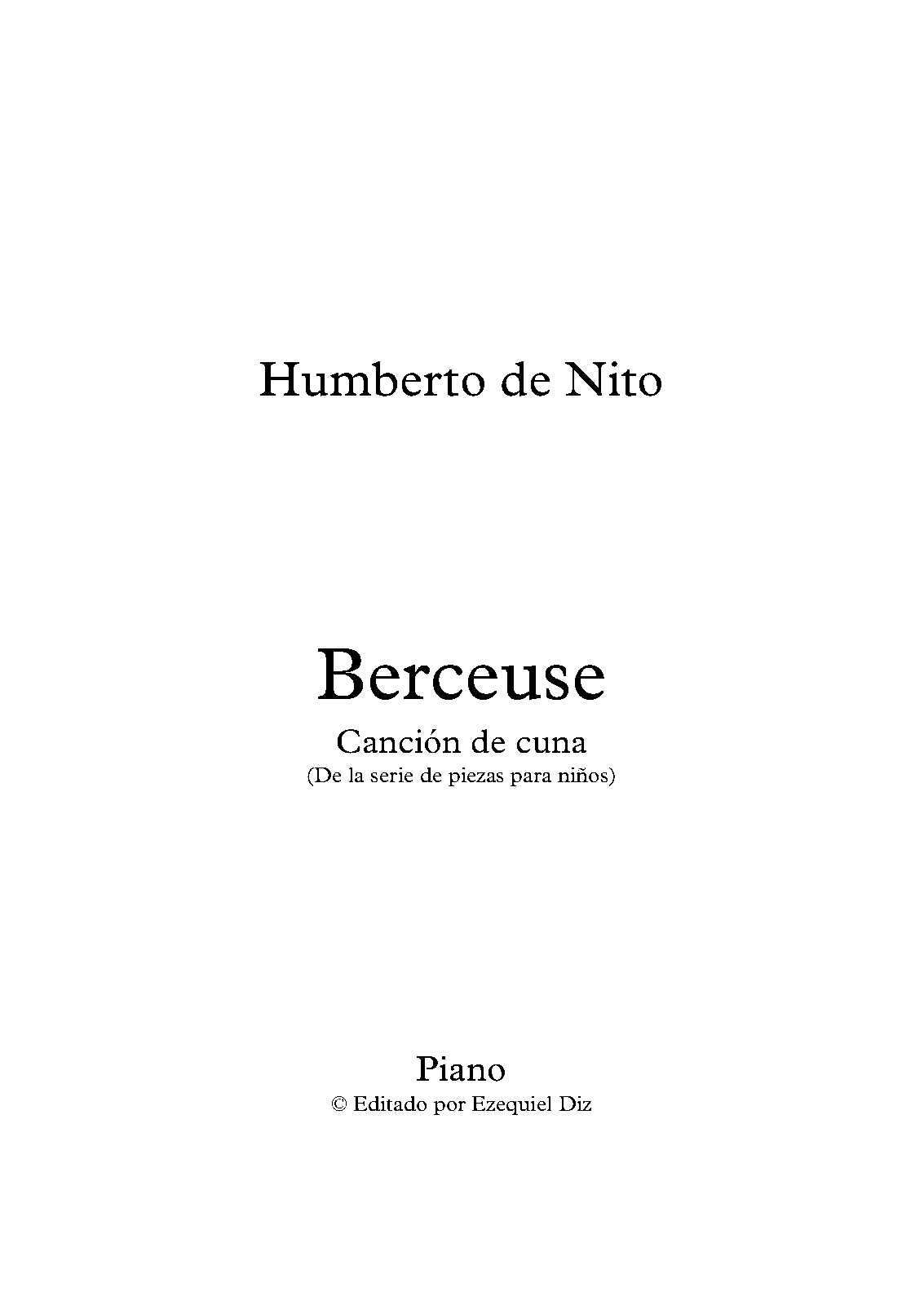 Humberto de Nito

Berceuse

Canción de cuna

(De la serie de piezas para niños)

Piano

© Editado por Ezequiel Diz